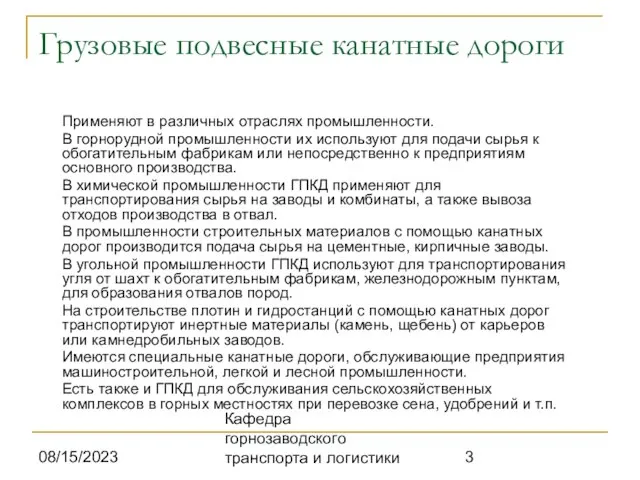 Грузовые подвесные канатные дороги

Применяют в различных отраслях промышленности.

В горнорудной промышленности их используют для подачи сырья к обогатительным фабрикам или непосредственно к предприятиям основного производства.

В химической промышленности ГПКД применяют для транспортирования сырья на заводы и комбинаты, а также вывоза отходов производства в отвал.

В промышленности строительных материалов с помощью канатных дорог производится подача сырья на цементные, кирпичные заводы.

В угольной промышленности ГПКД используют для транспортирования угля от шахт к обогатительным фабрикам, железнодорожным пунктам, для образования отвалов пород.

На строительстве плотин и гидростанций с помощью канатных дорог транспортируют инертные материалы (камень, щебень) от карьеров или камнедробильных заводов.

Имеются специальные канатные дороги, обслуживающие предприятия машиностроительной, легкой и лесной промышленности.

Есть также и ГПКД для обслуживания сельскохозяйственных комплексов в горных местностях при перевозке сена, удобрений и т.п.

08/15/2023

Кафедра горнозаводского транспорта и логистики

3